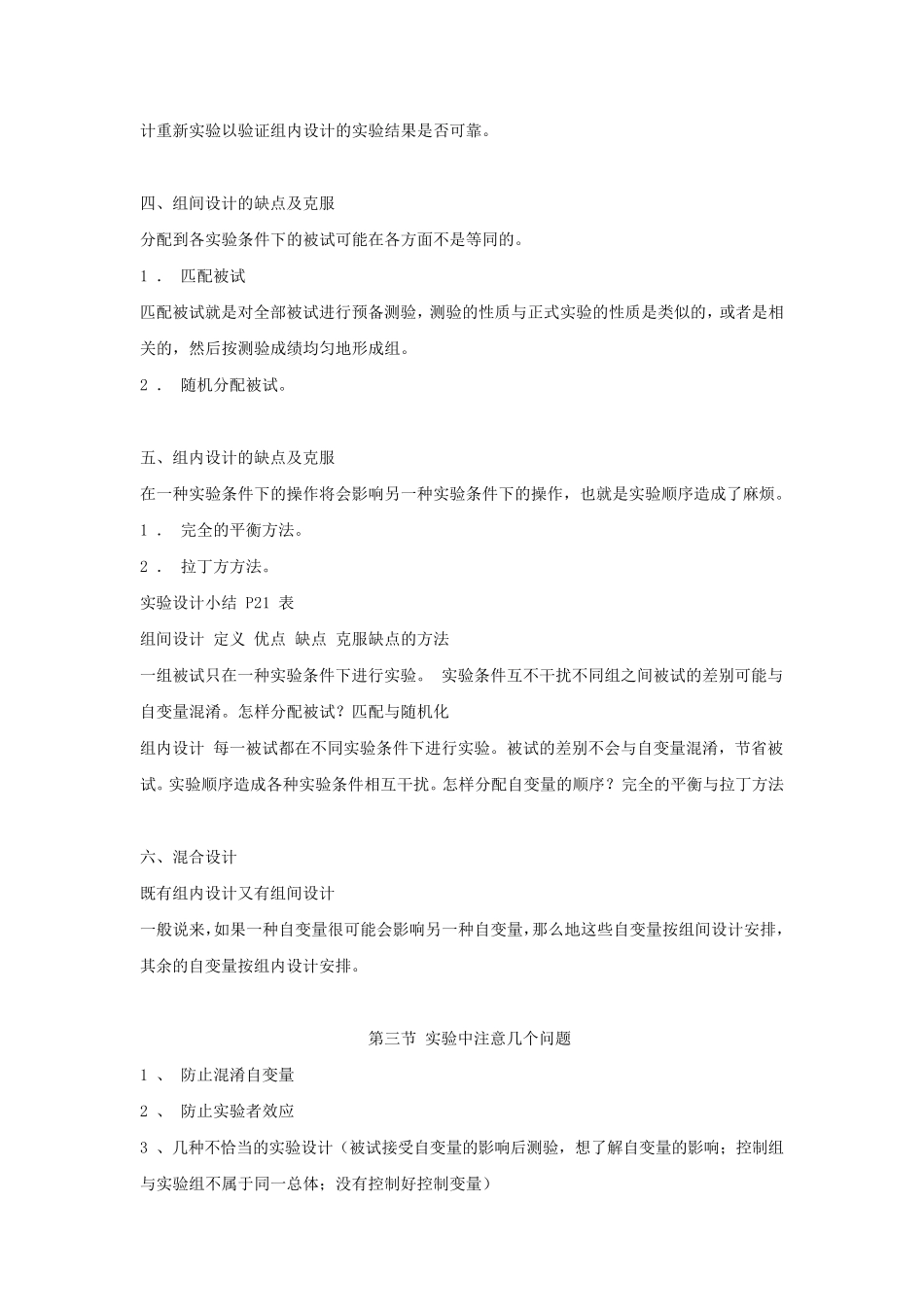 计重新实验以验证组内设计的实验结果是否可靠。

四、组间设计的缺点及克服

分配到各实验条件下的被试可能在各方面不是等同的。

1． 匹配被试

匹配被试就是对全部被试进行预备测验，测验的性质与正式实验的性质是类似的，或者是相关的，然后按测验成绩均匀地形成组。

2． 随机分配被试。

五、组内设计的缺点及克服

在一种实验条件下的操作将会影响另一种实验条件下的操作，也就是实验顺序造成了麻烦。

1． 完全的平衡方法。

2． 拉丁方方法。

实验设计小结 P21 表

组间设计 定义 优点 缺点 克服缺点的方法

一组被试只在一种实验条件下进行实验。 实验条件互不干扰不同组之间被试的差别可能与自变量混淆。怎样分配被试？匹配与随机化

组内设计 每一被试都在不同实验条件下进行实验。被试的差别不会与自变量混淆，节省被试。实验顺序造成各种实验条件相互干扰。怎样分配自变量的顺序？完全的平衡与拉丁方法

六、混合设计

既有组内设计又有组间设计

一般说来，如果一种自变量很可能会影响另一种自变量，那么地这些自变量按组间设计安排，其余的自变量按组内设计安排。

第三节 实验中注意几个问题

1 、 防止混淆自变量

2 、 防止实验者效应

3 、几种不恰当的实验设计（被试接受自变量的影响后测验，想了解自变量的影响；控制组与实验组不属于同一总体；没有控制好控制变量）